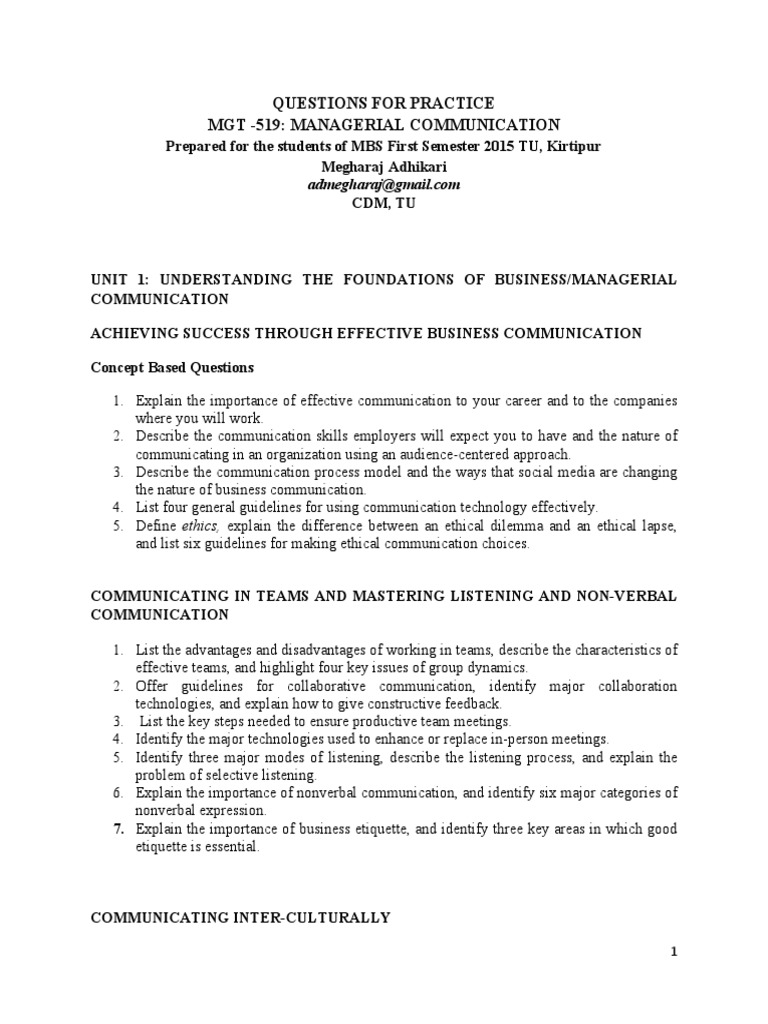 QUESTIONS FOR PRACTICE
MGT -519: MANAGERIAL COMMUNICATION
Prepared for the students of MBS First Semester 2015 TU, Kirtipur
Megharaj Adhikari
admegharaj@gmail.com
CDM, TU

UNIT 1: UNDERSTANDING THE FOUNDATIONS OF BUSINESS/MANAGERIAL COMMUNICATION

ACHIEVING SUCCESS THROUGH EFFECTIVE BUSINESS COMMUNICATION

Concept Based Questions

1. Explain the importance of effective communication to your career and to the companies where you will work.
2. Describe the communication skills employers will expect you to have and the nature of communicating in an organization using an audience-centered approach.
3. Describe the communication process model and the ways that social media are changing the nature of business communication.
4. List four general guidelines for using communication technology effectively.
5. Define ethics, explain the difference between an ethical dilemma and an ethical lapse, and list six guidelines for making ethical communication choices.

COMMUNICATING IN TEAMS AND MASTERING LISTENING AND NON-VERBAL COMMUNICATION

1. List the advantages and disadvantages of working in teams, describe the characteristics of effective teams, and highlight four key issues of group dynamics.
2. Offer guidelines for collaborative communication, identify major collaboration technologies, and explain how to give constructive feedback.
3. List the key steps needed to ensure productive team meetings.
4. Identify the major technologies used to enhance or replace in-person meetings.
5. Identify three major modes of listening, describe the listening process, and explain the problem of selective listening.
6. Explain the importance of nonverbal communication, and identify six major categories of nonverbal expression.
7. Explain the importance of business etiquette, and identify three key areas in which good etiquette is essential.

COMMUNICATING INTER-CULTURALLY

1